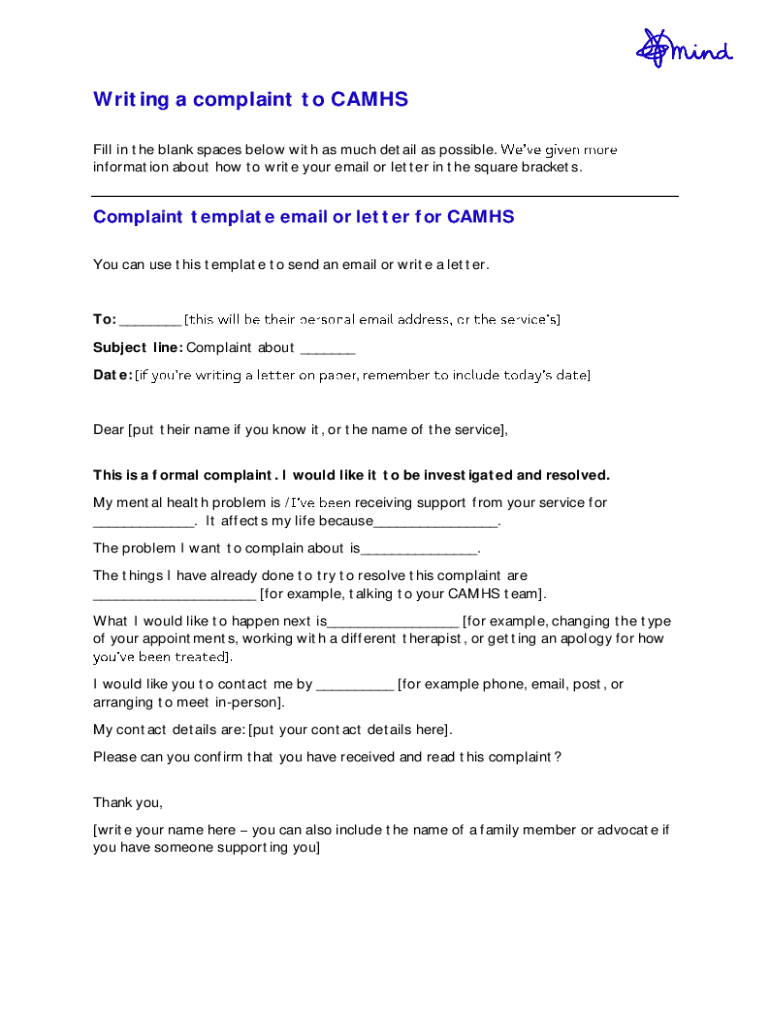 mind

Writing a complaint to CAMHS

Fill in the blank spaces below with as much detail as possible. We've given more information about how to write your email or letter in the square brackets.

Complaint template email or letter for CAMHS

You can use this template to send an email or write a letter.

To: ________ [this will be their personal email address, or the service's]

Subject line: Complaint about _______

Date: [if you're writing a letter on paper, remember to include today's date]

Dear [put their name if you know it, or the name of the service],

This is a formal complaint. I would like it to be investigated and resolved.

My mental health problem is / I've been receiving support from your service for _____________. It affects my life because________________.

The problem I want to complain about is_______________.

The things I have already done to try to resolve this complaint are _____________________ [for example, talking to your CAMHS team].

What I would like to happen next is_________________ [for example, changing the type of your appointments, working with a different therapist, or getting an apology for how you've been treated].

I would like you to contact me by __________ [for example phone, email, post, or arranging to meet in-person].

My contact details are: [put your contact details here].

Please can you confirm that you have received and read this complaint?

Thank you,

[write your name here – you can also include the name of a family member or advocate if you have someone supporting you]